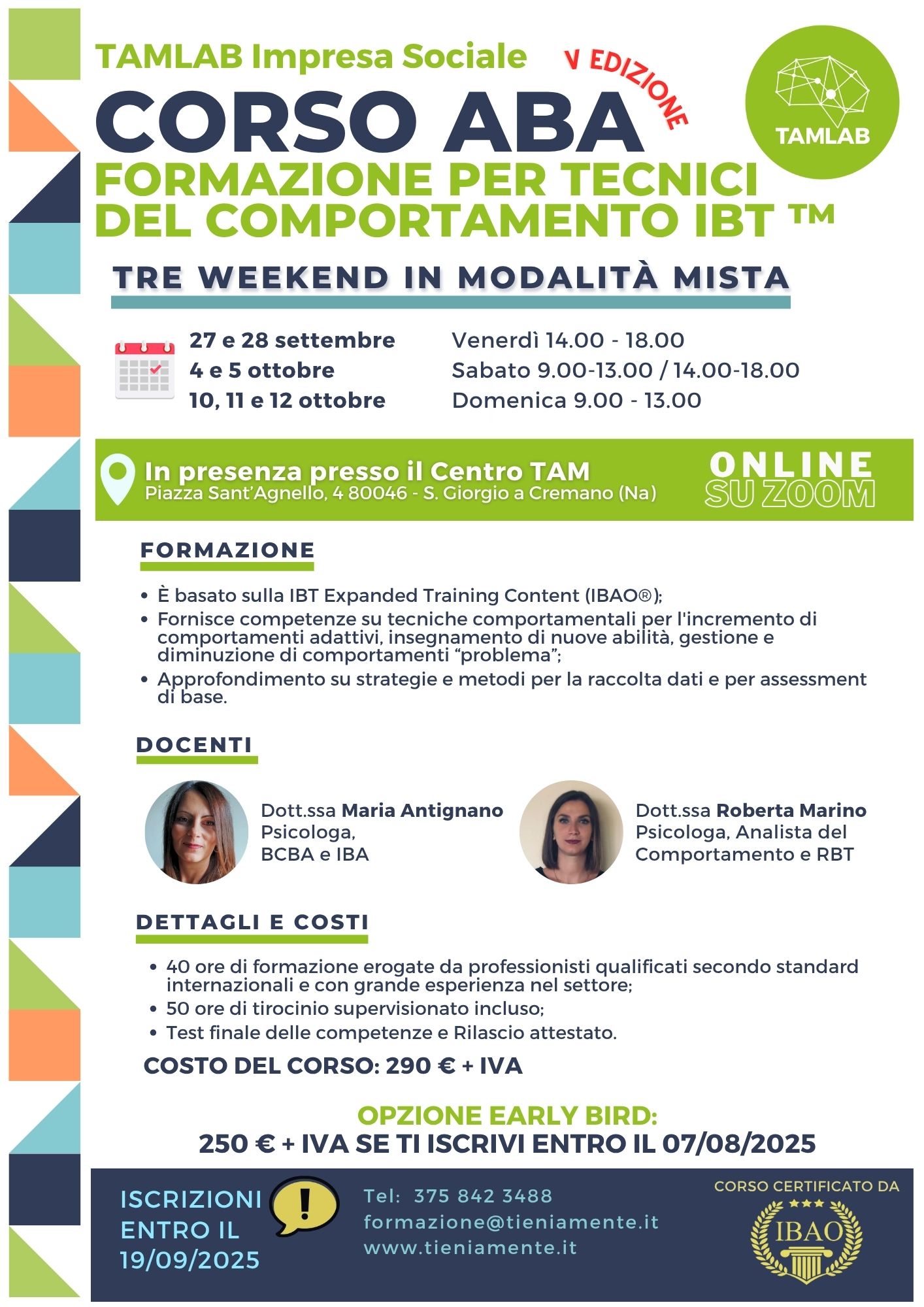 TAMLAB Impresa Sociale

V EDIZIONE

TAMLAB

CORSO ABA

FORMAZIONE PER TECNICI DEL COMPORTAMENTO IBT ™

TRE WEEKEND IN MODALITÀ MISTA

27 e 28 settembre
4 e 5 ottobre
10, 11 e 12 ottobre

Venerdì 14.00 - 18.00
Sabato 9.00-13.00 / 14.00-18.00
Domenica 9.00 - 13.00

In presenza presso il Centro TAM
Piazza Sant'Agnello, 4 80046 - S. Giorgio a Cremano (Na)

ONLINE SU ZOOM

FORMAZIONE

• È basato sulla IBT Expanded Training Content (IBAO®);
• Fornisce competenze su tecniche comportamentali per l'incremento di comportamenti adattivi, insegnamento di nuove abilità, gestione e diminuzione di comportamenti "problema";
• Approfondimento su strategie e metodi per la raccolta dati e per assessment di base.

DOCENTI

Dott.ssa Maria Antignano
Psicologa,
BCBA e IBA

Dott.ssa Roberta Marino
Psicologa, Analista del Comportamento e RBT

DETTAGLI E COSTI

• 40 ore di formazione erogate da professionisti qualificati secondo standard internazionali e con grande esperienza nel settore;
• 50 ore di tirocinio supervisionato incluso;
• Test finale delle competenze e Rilascio attestato.

COSTO DEL CORSO: 290 € + IVA

OPZIONE EARLY BIRD:
250 € + IVA SE TI ISCRIVI ENTRO IL 07/08/2025

ISCRIZIONI ENTRO IL 19/09/2025

!

Tel: 375 842 3488
formazione@tieniamente.it
www.tieniamente.it

CORSO CERTIFICATO DA
IBAO